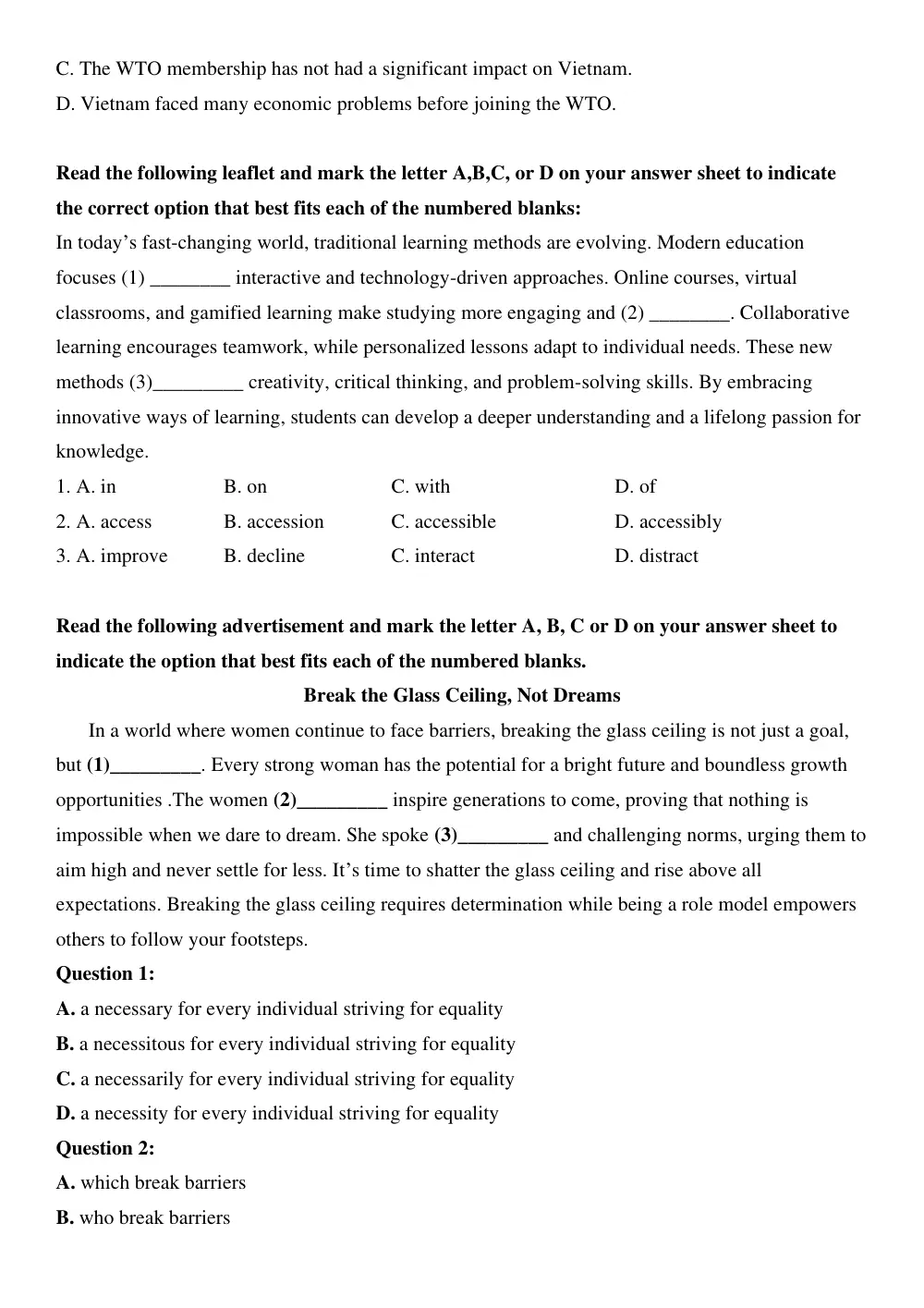 C. The WTO membership has not had a significant impact on Vietnam.
D. Vietnam faced many economic problems before joining the WTO.

Read the following leaflet and mark the letter A,B,C, or D on your answer sheet to indicate the correct option that best fits each of the numbered blanks:

In today's fast-changing world, traditional learning methods are evolving. Modern education focuses (1) ____ interactive and technology-driven approaches. Online courses, virtual classrooms, and gamified learning make studying more engaging and (2) ____. Collaborative learning encourages teamwork, while personalized lessons adapt to individual needs. These new methods (3)____ creativity, critical thinking, and problem-solving skills. By embracing innovative ways of learning, students can develop a deeper understanding and a lifelong passion for knowledge.

1. A. in B. on C. with D. of
2. A. access B. accession C. accessible D. accessibly
3. A. improve B. decline C. interact D. distract

Read the following advertisement and mark the letter A, B, C or D on your answer sheet to indicate the option that best fits each of the numbered blanks.

Break the Glass Ceiling, Not Dreams

In a world where women continue to face barriers, breaking the glass ceiling is not just a goal, but (1)____. Every strong woman has the potential for a bright future and boundless growth opportunities .The women (2)____ inspire generations to come, proving that nothing is impossible when we dare to dream. She spoke (3)____ and challenging norms, urging them to aim high and never settle for less. It's time to shatter the glass ceiling and rise above all expectations. Breaking the glass ceiling requires determination while being a role model empowers others to follow your footsteps.

Question 1:
A. a necessary for every individual striving for equality
B. a necessitous for every individual striving for equality
C. a necessarily for every individual striving for equality
D. a necessity for every individual striving for equality
Question 2:
A. which break barriers
B. who break barriers